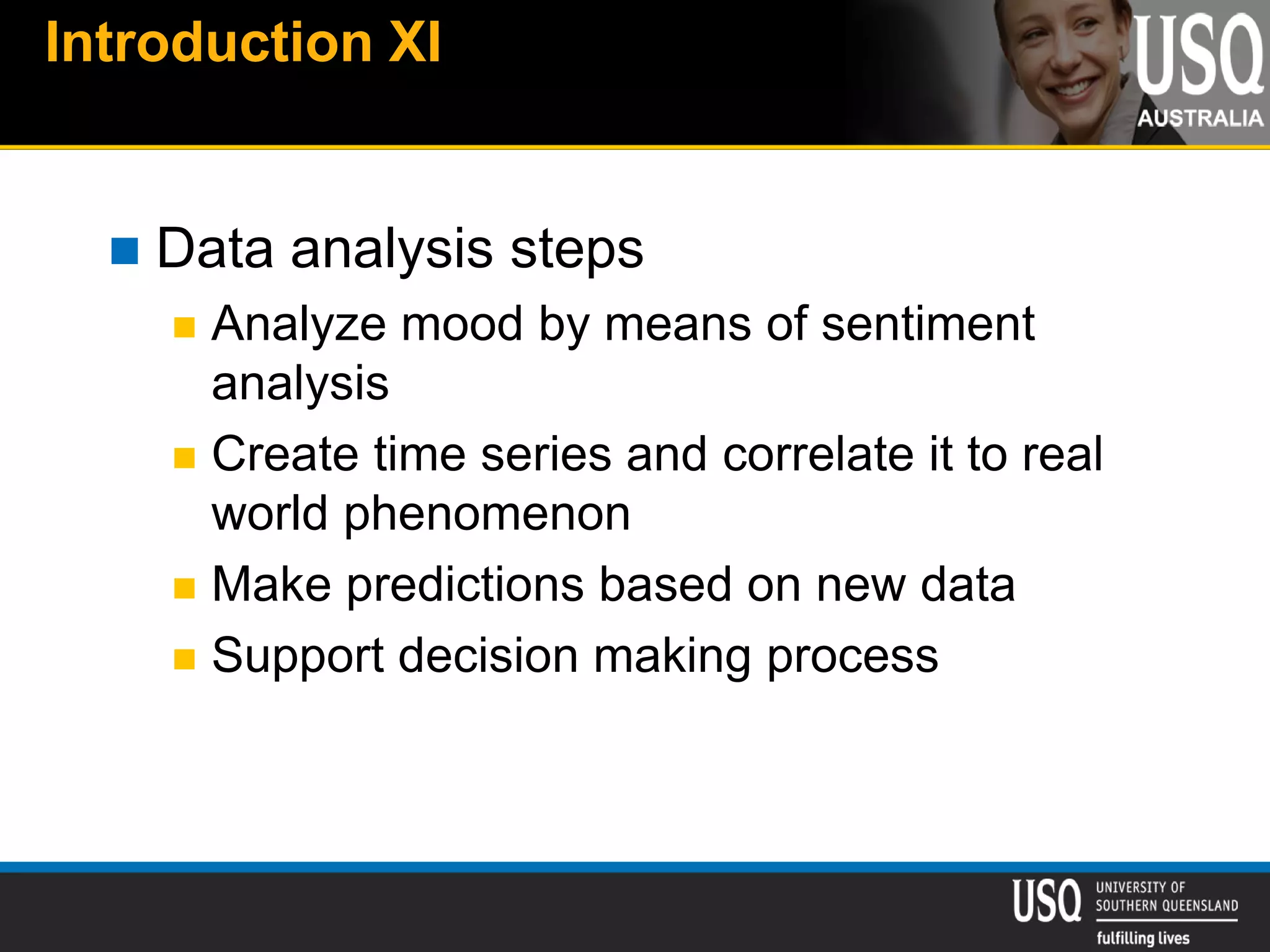 Introduction XI

USQ
AUSTRALIA

Data analysis steps

Analyze mood by means of sentiment analysis

Create time series and correlate it to real world phenomenon

Make predictions based on new data

Support decision making process

USQ UNIVERSITY OF SOUTHERN QUEENSLAND
fulfilling lives